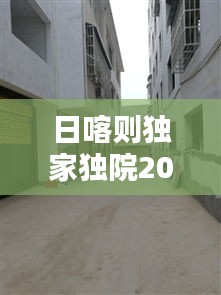 日喀则独家独院20